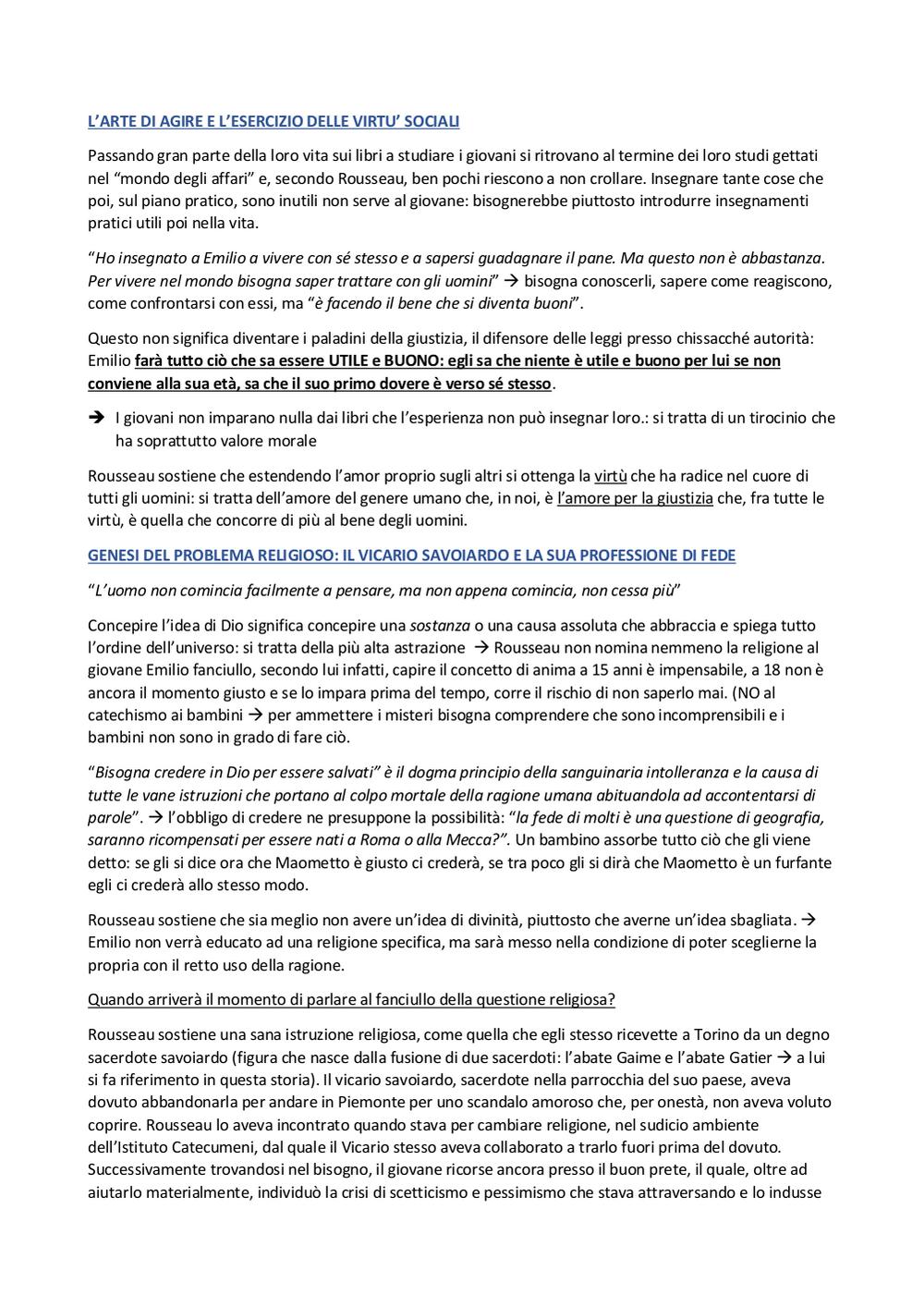 L'ARTE DI AGIRE E L'ESERCIZIO DELLE VIRTU' SOCIALI

Passando gran parte della loro vita sui libri a studiare i giovani si ritrovano al termine dei loro studi gettati nel "mondo degli affari" e, secondo Rousseau, ben pochi riescono a non crollare. Insegnare tante cose che poi, sul piano pratico, sono inutili non serve al giovane: bisognerebbe piuttosto introdurre insegnamenti pratici utili poi nella vita.

"Ho insegnato a Emilio a vivere con sé stesso e a sapersi guadagnare il pane. Ma questo non è abbastanza. Per vivere nel mondo bisogna saper trattare con gli uomini" → bisogna conoscerli, sapere come reagiscono, come confrontarsi con essi, ma "è facendo il bene che si diventa buoni".

Questo non significa diventare i paladini della giustizia, il difensore delle leggi presso chissacché autorità: Emilio farà tutto ciò che sa essere UTILE e BUONO: egli sa che niente è utile e buono per lui se non conviene alla sua età, sa che il suo primo dovere è verso sé stesso.

→ I giovani non imparano nulla dai libri che l'esperienza non può insegnar loro.: si tratta di un tirocinio che ha soprattutto valore morale

Rousseau sostiene che estendendo l'amor proprio sugli altri si ottenga la virtù che ha radice nel cuore di tutti gli uomini: si tratta dell'amore del genere umano che, in noi, è l'amore per la giustizia che, fra tutte le virtù, è quella che concorre di più al bene degli uomini.

GENESI DEL PROBLEMA RELIGIOSO: IL VICARIO SAVOIARDO E LA SUA PROFESSIONE DI FEDE

"L'uomo non comincia facilmente a pensare, ma non appena comincia, non cessa più"

Concepire l'idea di Dio significa concepire una sostanza o una causa assoluta che abbraccia e spiega tutto l'ordine dell'universo: si tratta della più alta astrazione → Rousseau non nomina nemmeno la religione al giovane Emilio fanciullo, secondo lui infatti, capire il concetto di anima a 15 anni è impensabile, a 18 non è ancora il momento giusto e se lo impara prima del tempo, corre il rischio di non saperlo mai. (NO al catechismo ai bambini → per ammettere i misteri bisogna comprendere che sono incomprensibili e i bambini non sono in grado di fare ciò.

"Bisogna credere in Dio per essere salvati" è il dogma principio della sanguinaria intolleranza e la causa di tutte le vane istruzioni che portano al colpo mortale della ragione umana abituandola ad accontentarsi di parole". → l'obbligo di credere ne presuppone la possibilità: "la fede di molti è una questione di geografia, saranno ricompensati per essere nati a Roma o alla Mecca?". Un bambino assorbe tutto ciò che gli viene detto: se gli si dice ora che Maometto è giusto ci crederà, se tra poco gli si dirà che Maometto è un furfante egli ci crederà allo stesso modo.

Rousseau sostiene che sia meglio non avere un'idea di divinità, piuttosto che averne un'idea sbagliata. → Emilio non verrà educato ad una religione specifica, ma sarà messo nella condizione di poter sceglierne la propria con il retto uso della ragione.

Quando arriverà il momento di parlare al fanciullo della questione religiosa?

Rousseau sostiene una sana istruzione religiosa, come quella che egli stesso ricevette a Torino da un degno sacerdote savoiardo (figura che nasce dalla fusione di due sacerdoti: l'abate Gaime e l'abate Gatier → a lui si fa riferimento in questa storia). Il vicario savoiardo, sacerdote nella parrocchia del suo paese, aveva dovuto abbandonarla per andare in Piemonte per uno scandalo amoroso che, per onestà, non aveva voluto coprire. Rousseau lo aveva incontrato quando stava per cambiare religione, nel sudicio ambiente dell'Istituto Catecumeni, dal quale il Vicario stesso aveva collaborato a trarlo fuori prima del dovuto. Successivamente trovandosi nel bisogno, il giovane ricorse ancora presso il buon prete, il quale, oltre ad aiutarlo materialmente, individuò la crisi di scetticismo e pessimismo che stava attraversando e lo indusse